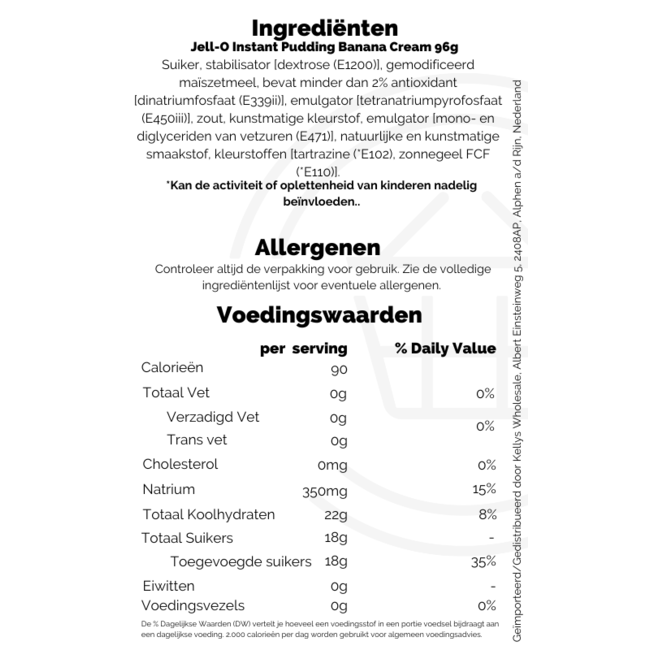 Ingrediënten
Jell-O Instant Pudding Banana Cream 96g
Suiker, stabilisator [dextrose (E1200)], gemodificeerd maïszetmeel, bevat minder dan 2% antioxidant [dinatriumfosfaat (E339ii)], emulgator [tetranatriumpyrofosfaat (E450iii)], zout, kunstmatige kleurstof, emulgator [mono- en diglyceriden van vetzuren (E471)], natuurlijke en kunstmatige smaakstof, kleurstoffen [tartrazine (*E102), zonnegeel FCF (*E110)].
*Kan de activiteit of oplettenheid van kinderen nadelig beïnvloeden..

Allergenen
Controleer altijd de verpakking voor gebruik. Zie de volledige ingrediëntenlijst voor eventuele allergenen.

Voedingswaarden

| | per serving | % Daily Value |
|---|---|---|
| Calorieën | 90 | |
| Totaal Vet | 0g | 0% |
| Verzadigd Vet | 0g | 0% |
| Trans vet | 0g | |
| Cholesterol | 0mg | 0% |
| Natrium | 350mg | 15% |
| Totaal Koolhydraten | 22g | 8% |
| Totaal Suikers | 18g | - |
| Toegevoegde suikers | 18g | 35% |
| Eiwitten | 0g | - |
| Voedingsvezels | 0g | 0% |

De % Dagelijkse Waarden (DW) vertelt je hoeveel een voedingsstof in een portie voedsel bijdraagt aan een dagelijkse voeding. 2.000 calorieën per dag worden gebruikt voor algemeen voedingsadvies.

Geïmporteerd/Gedistribueerd door Kellys Wholesale, Albert Einsteinweg 5, 2408AP, Alphen a/d Rijn, Nederland